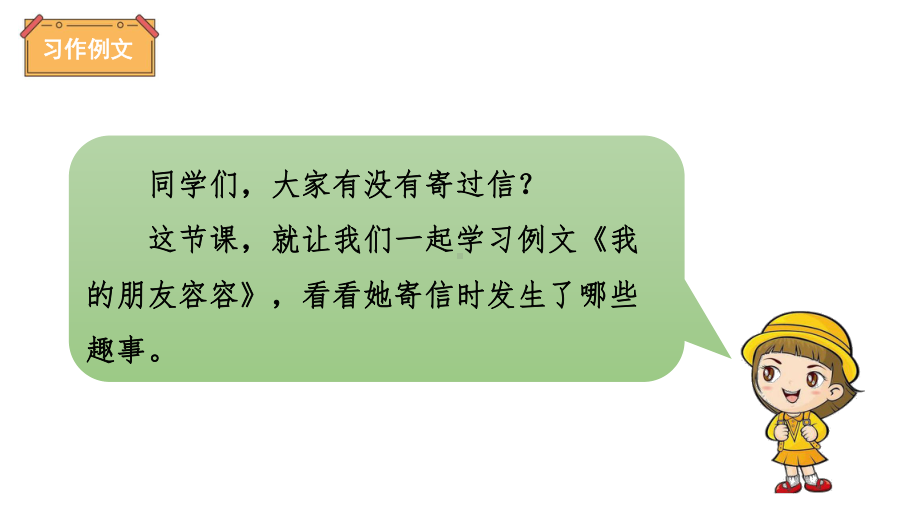 习作例文

同学们，大家有没有寄过信？

这节课，就让我们一起学习例文《我的朋友容容》，看看她寄信时发生了哪些趣事。